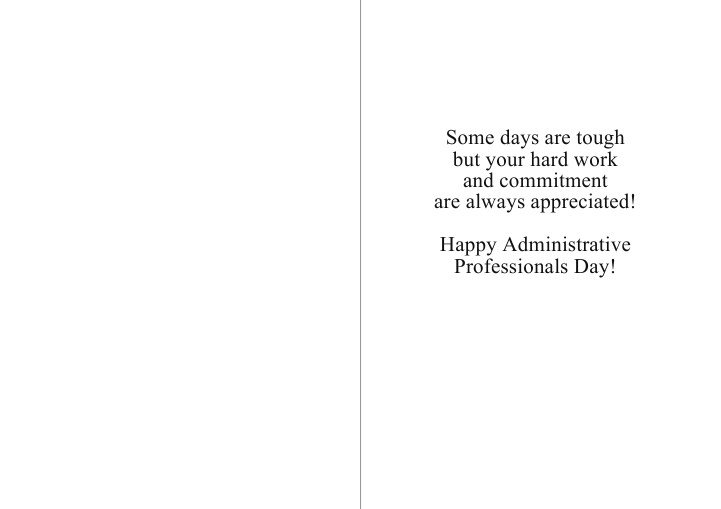 Some days are tough
but your hard work
and commitment
are always appreciated!

Happy Administrative
Professionals Day!